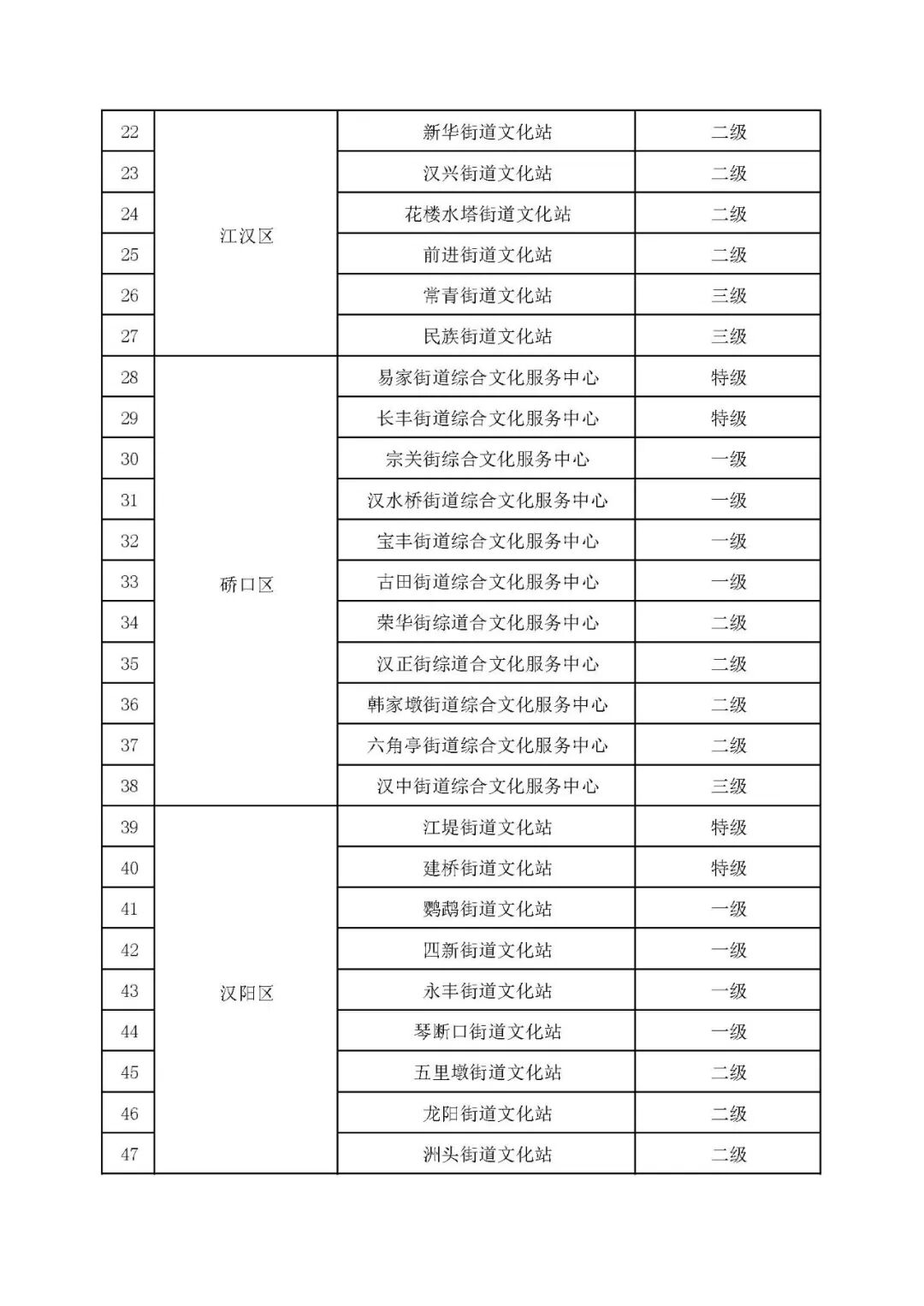 | 22 | 江汉区 | 新华街道文化站 | 二级 |
|---|---|---|---|
| 23 | | 汉兴街道文化站 | 二级 |
| 24 | | 花楼水塔街道文化站 | 二级 |
| 25 | | 前进街道文化站 | 二级 |
| 26 | | 常青街道文化站 | 三级 |
| 27 | | 民族街道文化站 | 三级 |
| 28 | 硚口区 | 易家街道综合文化服务中心 | 特级 |
| 29 | | 长丰街道综合文化服务中心 | 特级 |
| 30 | | 宗关街综合文化服务中心 | 一级 |
| 31 | | 汉水桥街道综合文化服务中心 | 一级 |
| 32 | | 宝丰街道综合文化服务中心 | 一级 |
| 33 | | 古田街道综合文化服务中心 | 一级 |
| 34 | | 荣华街综道合文化服务中心 | 二级 |
| 35 | | 汉正街综道合文化服务中心 | 二级 |
| 36 | | 韩家墩街道综合文化服务中心 | 二级 |
| 37 | | 六角亭街道综合文化服务中心 | 二级 |
| 38 | | 汉中街道综合文化服务中心 | 三级 |
| 39 | 汉阳区 | 江堤街道文化站 | 特级 |
| 40 | | 建桥街道文化站 | 特级 |
| 41 | | 鹦鹉街道文化站 | 一级 |
| 42 | | 四新街道文化站 | 一级 |
| 43 | | 永丰街道文化站 | 一级 |
| 44 | | 琴断口街道文化站 | 一级 |
| 45 | | 五里墩街道文化站 | 二级 |
| 46 | | 龙阳街道文化站 | 二级 |
| 47 | | 洲头街道文化站 | 二级 |